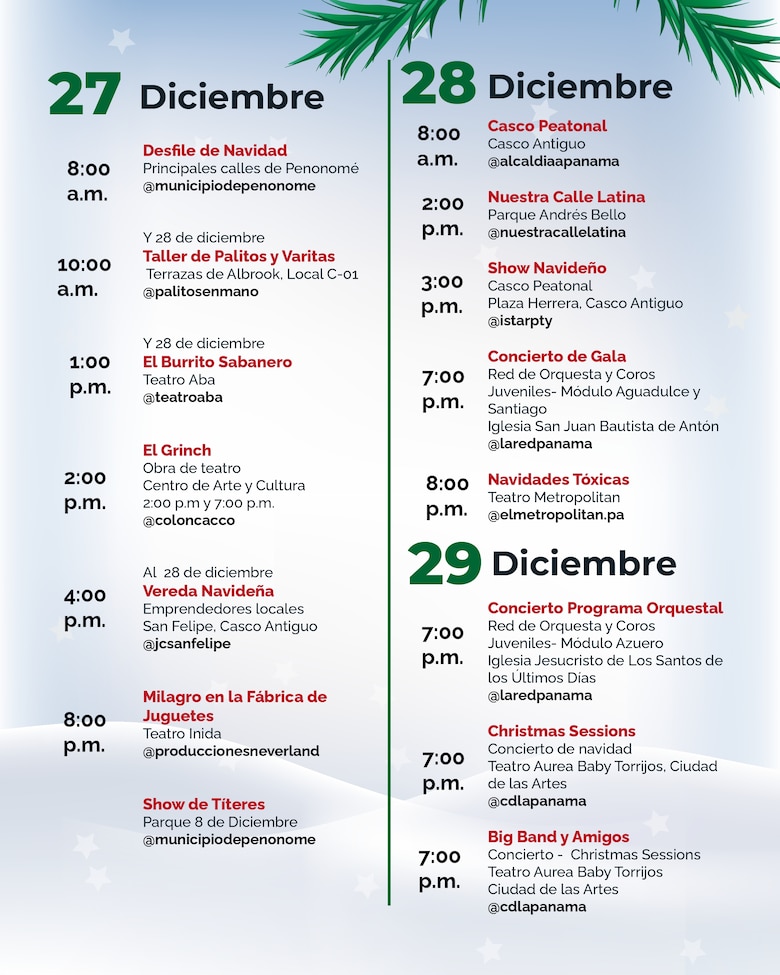 27 Diciembre

8:00 a.m.
Desfile de Navidad
Principales calles de Penonomé
@municipiodepenonome

10:00 a.m.
Y 28 de diciembre
Taller de Palitos y Varitas
Terrazas de Albrook, Local C-01
@palitosenmano

1:00 p.m.
Y 28 de diciembre
El Burrito Sabanero
Teatro Aba
@teatroaba

2:00 p.m.
El Grinch
Obra de teatro
Centro de Arte y Cultura
2:00 p.m y 7:00 p.m.
@coloncacco

4:00 p.m.
Al 28 de diciembre
Vereda Navideña
Emprendedores locales
San Felipe, Casco Antiguo
@jcsanfelipe

8:00 p.m.
Milagro en la Fábrica de Juguetes
Teatro Inida
@produccionesneverland

Show de Títeres
Parque 8 de Diciembre
@municipiodepenonome

28 Diciembre

8:00 a.m.
Casco Peatonal
Casco Antiguo
@alcaldiaapanama

2:00 p.m.
Nuestra Calle Latina
Parque Andrés Bello
@nuestracallelatina

3:00 p.m.
Show Navideño
Casco Peatonal
Plaza Herrera, Casco Antiguo
@istarpty

7:00 p.m.
Concierto de Gala
Red de Orquesta y Coros Juveniles- Módulo Aguadulce y Santiago
Iglesia San Juan Bautista de Antón
@laredpanama

8:00 p.m.
Navidades Tóxicas
Teatro Metropolitan
@elmetropolitan.pa

29 Diciembre

7:00 p.m.
Concierto Programa Orquestal
Red de Orquesta y Coros Juveniles- Módulo Azuero
Iglesia Jesucristo de Los Santos de los Últimos Días
@laredpanama

7:00 p.m.
Christmas Sessions
Concierto de navidad
Teatro Aurea Baby Torrijos, Ciudad de las Artes
@cdlapanama

7:00 p.m.
Big Band y Amigos
Concierto - Christmas Sessions
Teatro Aurea Baby Torrijos
Ciudad de las Artes
@cdlapanama